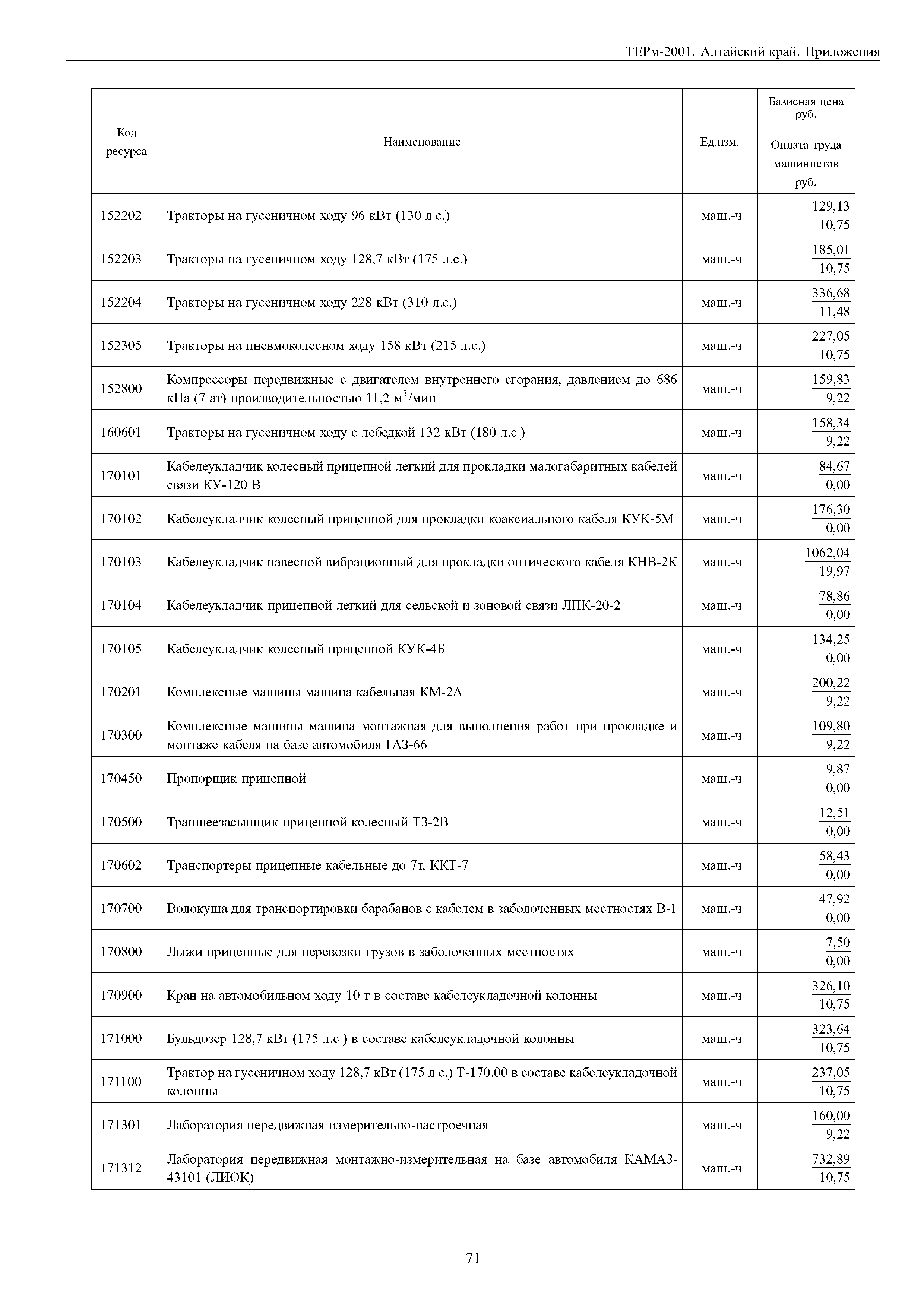 ТЕРм-2001. Алтайский край. Приложения

| Код ресурса | Наименование | Ед.изм. | Базисная цена руб. —— Оплата труда машинистов руб. |
|---|---|---|---|
| 152202 | Тракторы на гусеничном ходу 96 кВт (130 л.с.) | маш.-ч | $\frac{129,13}{10,75}$ |
| 152203 | Тракторы на гусеничном ходу 128,7 кВт (175 л.с.) | маш.-ч | $\frac{185,01}{10,75}$ |
| 152204 | Тракторы на гусеничном ходу 228 кВт (310 л.с.) | маш.-ч | $\frac{336,68}{11,48}$ |
| 152305 | Тракторы на пневмоколесном ходу 158 кВт (215 л.с.) | маш.-ч | $\frac{227,05}{10,75}$ |
| 152800 | Компрессоры передвижные с двигателем внутреннего сгорания, давлением до 686 кПа (7 ат) производительностью 11,2 м$^3$/мин | маш.-ч | $\frac{159,83}{9,22}$ |
| 160601 | Тракторы на гусеничном ходу с лебедкой 132 кВт (180 л.с.) | маш.-ч | $\frac{158,34}{9,22}$ |
| 170101 | Кабелеукладчик колесный прицепной легкий для прокладки малогабаритных кабелей связи КУ-120 В | маш.-ч | $\frac{84,67}{0,00}$ |
| 170102 | Кабелеукладчик колесный прицепной для прокладки коаксиального кабеля КУК-5М | маш.-ч | $\frac{176,30}{0,00}$ |
| 170103 | Кабелеукладчик навесной вибрационный для прокладки оптического кабеля КНВ-2К | маш.-ч | $\frac{1062,04}{19,97}$ |
| 170104 | Кабелеукладчик прицепной легкий для сельской и зоновой связи ЛПК-20-2 | маш.-ч | $\frac{78,86}{0,00}$ |
| 170105 | Кабелеукладчик колесный прицепной КУК-4Б | маш.-ч | $\frac{134,25}{0,00}$ |
| 170201 | Комплексные машины машина кабельная КМ-2А | маш.-ч | $\frac{200,22}{9,22}$ |
| 170300 | Комплексные машины машина монтажная для выполнения работ при прокладке и монтаже кабеля на базе автомобиля ГАЗ-66 | маш.-ч | $\frac{109,80}{9,22}$ |
| 170450 | Пропорщик прицепной | маш.-ч | $\frac{9,87}{0,00}$ |
| 170500 | Траншеезасыпщик прицепной колесный ТЗ-2В | маш.-ч | $\frac{12,51}{0,00}$ |
| 170602 | Транспортеры прицепные кабельные до 7т, ККТ-7 | маш.-ч | $\frac{58,43}{0,00}$ |
| 170700 | Волокуша для транспортировки барабанов с кабелем в заболоченных местностях В-1 | маш.-ч | $\frac{47,92}{0,00}$ |
| 170800 | Лыжи прицепные для перевозки грузов в заболоченных местностях | маш.-ч | $\frac{7,50}{0,00}$ |
| 170900 | Кран на автомобильном ходу 10 т в составе кабелеукладочной колонны | маш.-ч | $\frac{326,10}{10,75}$ |
| 171000 | Бульдозер 128,7 кВт (175 л.с.) в составе кабелеукладочной колонны | маш.-ч | $\frac{323,64}{10,75}$ |
| 171100 | Трактор на гусеничном ходу 128,7 кВт (175 л.с.) Т-170.00 в составе кабелеукладочной колонны | маш.-ч | $\frac{237,05}{10,75}$ |
| 171301 | Лаборатория передвижная измерительно-настроечная | маш.-ч | $\frac{160,00}{9,22}$ |
| 171312 | Лаборатория передвижная монтажно-измерительная на базе автомобиля КАМАЗ-43101 (ЛИОК) | маш.-ч | $\frac{732,89}{10,75}$ |

71